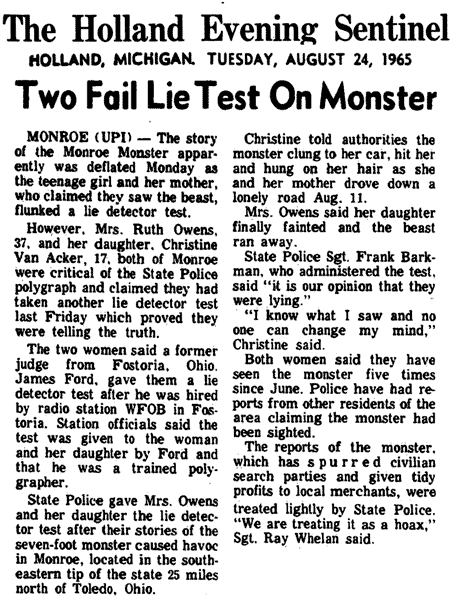 The Holland Evening Sentinel

HOLLAND, MICHIGAN. TUESDAY, AUGUST 24, 1965

Two Fail Lie Test On Monster

MONROE (UPI) — The story of the Monroe Monster apparently was deflated Monday as the teenage girl and her mother, who claimed they saw the beast, flunked a lie detector test.

However, Mrs. Ruth Owens, 37, and her daughter, Christine Van Acker, 17, both of Monroe were critical of the State Police polygraph and claimed they had taken another lie detector test last Friday which proved they were telling the truth.

The two women said a former judge from Fostoria, Ohio. James Ford, gave them a lie detector test after he was hired by radio station WFOB in Fostoria. Station officials said the test was given to the woman and her daughter by Ford and that he was a trained polygrapher.

State Police gave Mrs. Owens and her daughter the lie detector test after their stories of the seven-foot monster caused havoc in Monroe, located in the southeastern tip of the state 25 miles north of Toledo, Ohio.

Christine told authorities the monster clung to her car, hit her and hung on her hair as she and her mother drove down a lonely road Aug. 11.

Mrs. Owens said her daughter finally fainted and the beast ran away.

State Police Sgt. Frank Barkman, who administered the test, said "it is our opinion that they were lying."

"I know what I saw and no one can change my mind," Christine said.

Both women said they have seen the monster five times since June. Police have had reports from other residents of the area claiming the monster had been sighted.

The reports of the monster, which has spurred civilian search parties and given tidy profits to local merchants, were treated lightly by State Police. "We are treating it as a hoax," Sgt. Ray Whelan said.